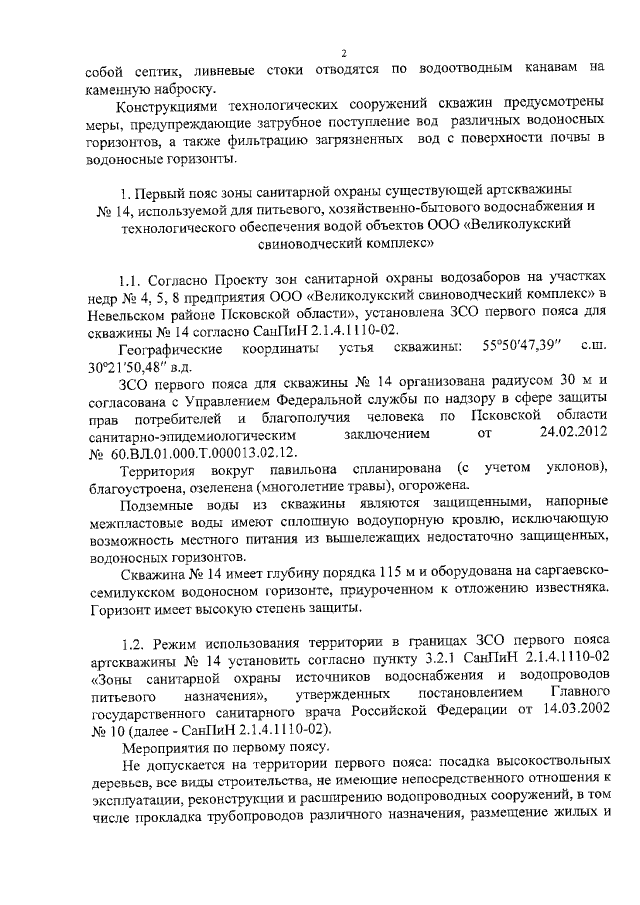 2

собой септик, ливневые стоки отводятся по водоотводным канавам на каменную наброску.

Конструкциями технологических сооружений скважин предусмотрены меры, предупреждающие затрубное поступление вод различных водоносных горизонтов, а также фильтрацию загрязненных вод с поверхности почвы в водоносные горизонты.

1. Первый пояс зоны санитарной охраны существующей артскважины № 14, используемой для питьевого, хозяйственно-бытового водоснабжения и технологического обеспечения водой объектов ООО «Великолукский свиноводческий комплекс»

1.1. Согласно Проекту зон санитарной охраны водозаборов на участках недр № 4, 5, 8 предприятия ООО «Великолукский свиноводческий комплекс» в Невельском районе Псковской области», установлена ЗСО первого пояса для скважины № 14 согласно СанПиН 2.1.4.1110-02.

Географические координаты устья скважины: 55°50′47,39″ с.ш. 30°21′50,48″ в.д.

ЗСО первого пояса для скважины № 14 организована радиусом 30 м и согласована с Управлением Федеральной службы по надзору в сфере защиты прав потребителей и благополучия человека по Псковской области санитарно-эпидемиологическим заключением от 24.02.2012 № 60.ВЛ.01.000.Т.000013.02.12.

Территория вокруг павильона спланирована (с учетом уклонов), благоустроена, озеленена (многолетние травы), огорожена.

Подземные воды из скважины являются защищенными, напорные межпластовые воды имеют сплошную водоупорную кровлю, исключающую возможность местного питания из вышележащих недостаточно защищенных, водоносных горизонтов.

Скважина № 14 имеет глубину порядка 115 м и оборудована на саргаевско-семилукском водоносном горизонте, приуроченном к отложению известняка. Горизонт имеет высокую степень защиты.

1.2. Режим использования территории в границах ЗСО первого пояса артскважины № 14 установить согласно пункту 3.2.1 СанПиН 2.1.4.1110-02 «Зоны санитарной охраны источников водоснабжения и водопроводов питьевого назначения», утвержденных постановлением Главного государственного санитарного врача Российской Федерации от 14.03.2002 № 10 (далее - СанПиН 2.1.4.1110-02).

Мероприятия по первому поясу.

Не допускается на территории первого пояса: посадка высокоствольных деревьев, все виды строительства, не имеющие непосредственного отношения к эксплуатации, реконструкции и расширению водопроводных сооружений, в том числе прокладка трубопроводов различного назначения, размещение жилых и